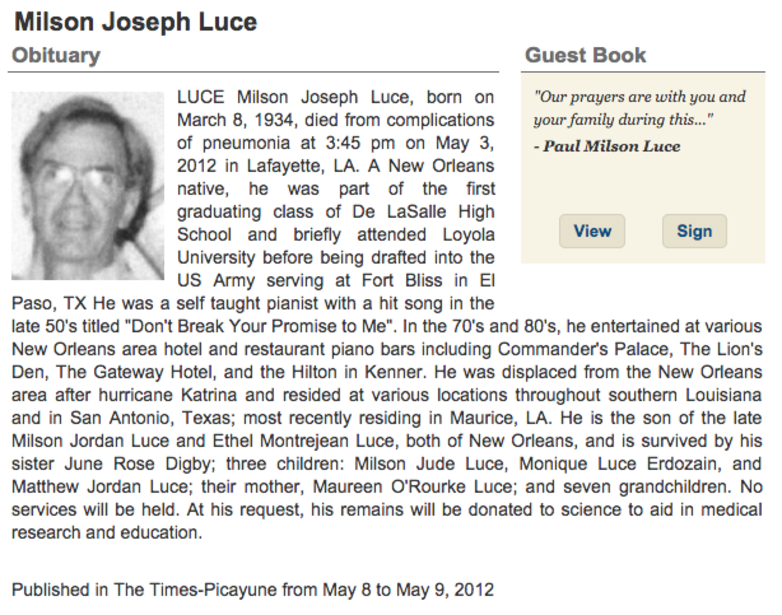 Milson Joseph Luce

Obituary

LUCE Milson Joseph Luce, born on March 8, 1934, died from complications of pneumonia at 3:45 pm on May 3, 2012 in Lafayette, LA. A New Orleans native, he was part of the first graduating class of De LaSalle High School and briefly attended Loyola University before being drafted into the US Army serving at Fort Bliss in El Paso, TX He was a self taught pianist with a hit song in the late 50's titled "Don't Break Your Promise to Me". In the 70's and 80's, he entertained at various New Orleans area hotel and restaurant piano bars including Commander's Palace, The Lion's Den, The Gateway Hotel, and the Hilton in Kenner. He was displaced from the New Orleans area after hurricane Katrina and resided at various locations throughout southern Louisiana and in San Antonio, Texas; most recently residing in Maurice, LA. He is the son of the late Milson Jordan Luce and Ethel Montrejean Luce, both of New Orleans, and is survived by his sister June Rose Digby; three children: Milson Jude Luce, Monique Luce Erdozain, and Matthew Jordan Luce; their mother, Maureen O'Rourke Luce; and seven grandchildren. No services will be held. At his request, his remains will be donated to science to aid in medical research and education.

Published in The Times-Picayune from May 8 to May 9, 2012

Guest Book

"Our prayers are with you and your family during this..."

- Paul Milson Luce

View

Sign